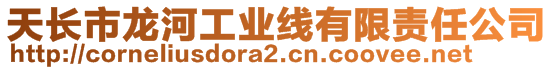 天长市龙河工业线有限责任公司
http://corneliusdora2.cn.coovee.net